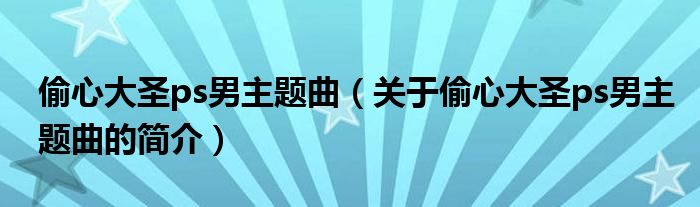 偷心大圣ps男主题曲（关于偷心大圣ps男主题曲的简介）